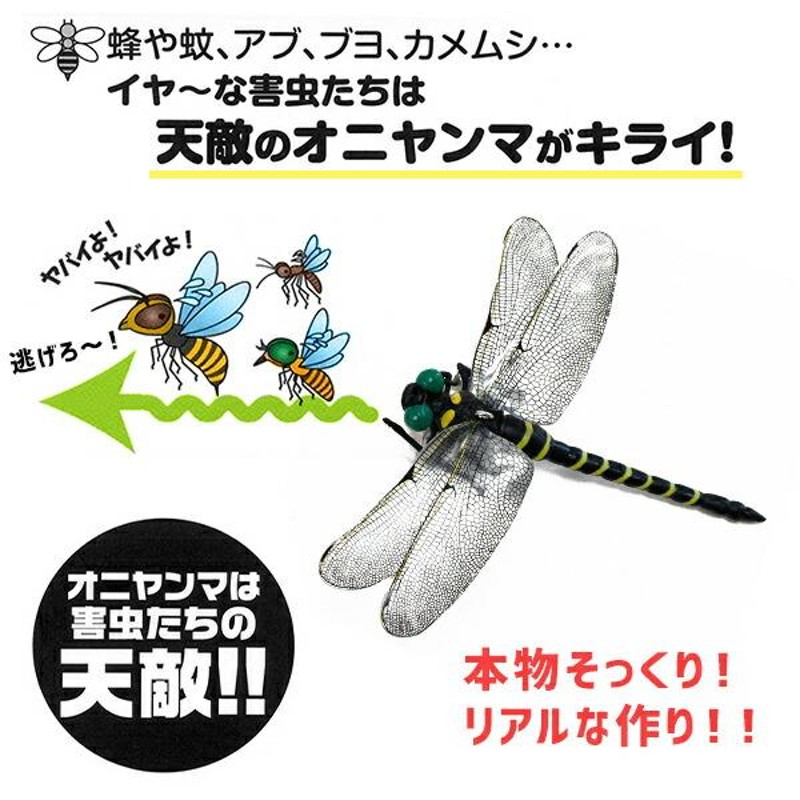 蜂や蚊、アブ、ブヨ、カメムシ…
イヤ～な害虫たちは
天敵のオニヤンマがキライ!

ヤバイよ!
ヤバイよ!

逃げろ～!

オニヤンマは
害虫たちの
天敵!!

本物そっくり!
リアルな作り!!